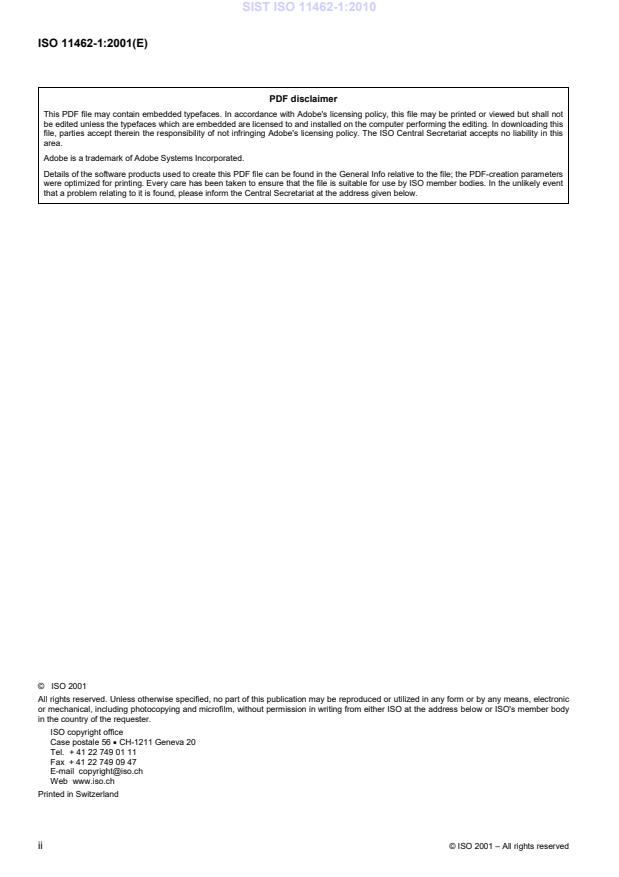 SIST ISO 11462-1:2010

ISO 11462-1:2001(E)

PDF disclaimer

This PDF file may contain embedded typefaces. In accordance with Adobe's licensing policy, this file may be printed or viewed but shall not be edited unless the typefaces which are embedded are licensed to and installed on the computer performing the editing. In downloading this file, parties accept therein the responsibility of not infringing Adobe's licensing policy. The ISO Central Secretariat accepts no liability in this area.

Adobe is a trademark of Adobe Systems Incorporated.

Details of the software products used to create this PDF file can be found in the General Info relative to the file; the PDF-creation parameters were optimized for printing. Every care has been taken to ensure that the file is suitable for use by ISO member bodies. In the unlikely event that a problem relating to it is found, please inform the Central Secretariat at the address given below.

© ISO 2001

All rights reserved. Unless otherwise specified, no part of this publication may be reproduced or utilized in any form or by any means, electronic or mechanical, including photocopying and microfilm, without permission in writing from either ISO at the address below or ISO's member body in the country of the requester.

ISO copyright office
Case postale 56 • CH-1211 Geneva 20
Tel. + 41 22 749 01 11
Fax + 41 22 749 09 47
E-mail copyright@iso.ch
Web www.iso.ch

Printed in Switzerland

ii

© ISO 2001 – All rights reserved